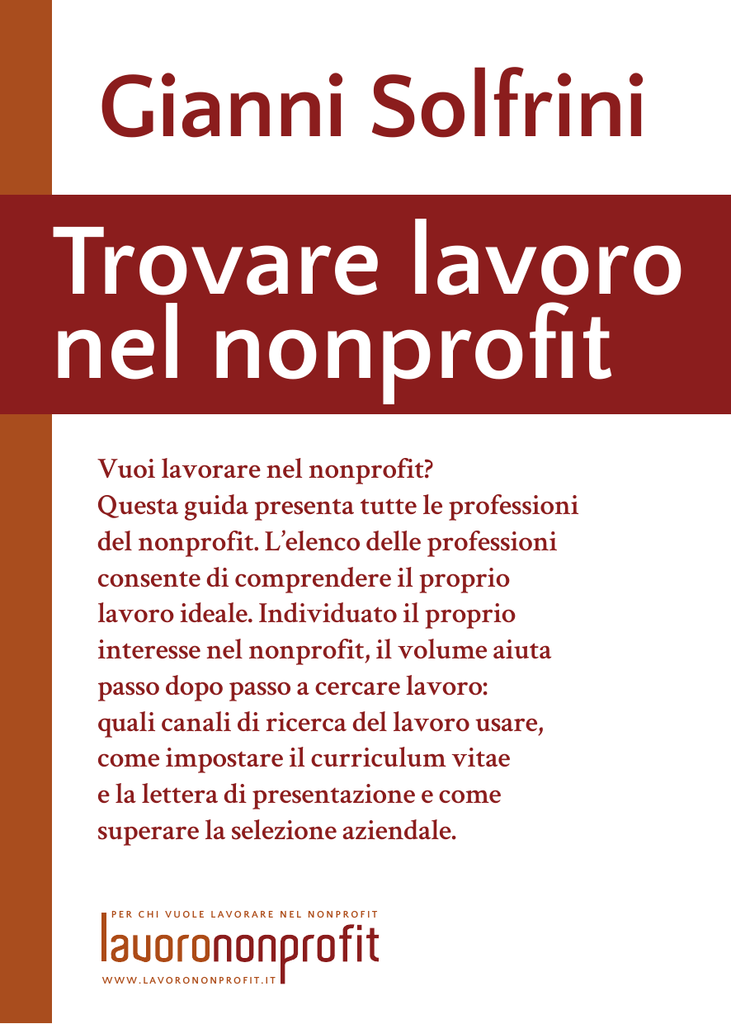 Gianni Solfrini

Trovare lavoro nel nonprofit

Vuoi lavorare nel nonprofit?
Questa guida presenta tutte le professioni del nonprofit. L'elenco delle professioni consente di comprendere il proprio lavoro ideale. Individuato il proprio interesse nel nonprofit, il volume aiuta passo dopo passo a cercare lavoro: quali canali di ricerca del lavoro usare, come impostare il curriculum vitae e la lettera di presentazione e come superare la selezione aziendale.

PER CHI VUOLE LAVORARE NEL NONPROFIT
lavorononprofit
WWW.LAVORONONPROFIT.IT